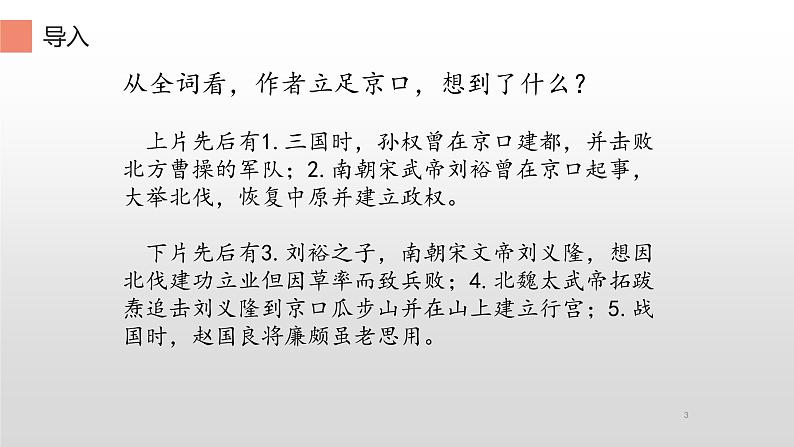 导入

从全词看，作者立足京口，想到了什么？

上片先后有1. 三国时，孙权曾在京口建都，并击败北方曹操的军队；2. 南朝宋武帝刘裕曾在京口起事，大举北伐，恢复中原并建立政权。

下片先后有3. 刘裕之子，南朝宋文帝刘义隆，想因北伐建功立业但因草率而致兵败；4. 北魏太武帝拓跋焘追击刘义隆到京口瓜步山并在山上建立行宫；5. 战国时，赵国良将廉颇虽老思用。

3